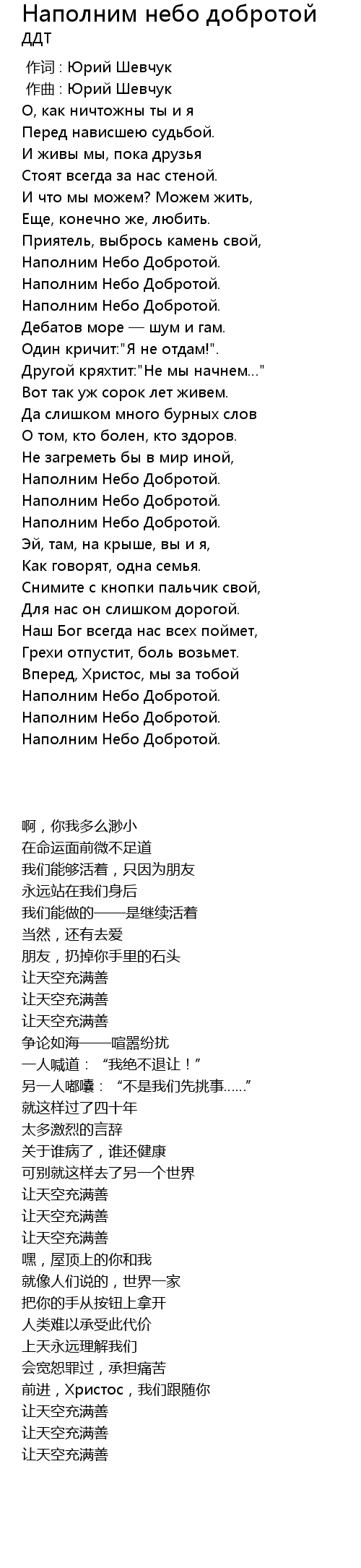 Наполним небо добротой
ДДТ

作词 : Юрий Шевчук
作曲 : Юрий Шевчук
О, как ничтожны ты и я
Перед нависшею судьбой.
И живы мы, пока друзья
Стоят всегда за нас стеной.
И что мы можем? Можем жить,
Еще, конечно же, любить.
Приятель, выбрось камень свой,
Наполним Небо Добротой.
Наполним Небо Добротой.
Наполним Небо Добротой.
Дебатов море — шум и гам.
Один кричит:"Я не отдам!".
Другой кряхтит:"Не мы начнем..."
Вот так уж сорок лет живем.
Да слишком много бурных слов
О том, кто болен, кто здоров.
Не загреметь бы в мир иной,
Наполним Небо Добротой.
Наполним Небо Добротой.
Наполним Небо Добротой.
Эй, там, на крыше, вы и я,
Как говорят, одна семья.
Снимите с кнопки пальчик свой,
Для нас он слишком дорогой.
Наш Бог всегда нас всех поймет,
Грехи отпустит, боль возьмет.
Вперед, Христос, мы за тобой
Наполним Небо Добротой.
Наполним Небо Добротой.
Наполним Небо Добротой.

啊，你我多么渺小
在命运面前微不足道
我们能够活着，只因为朋友
永远站在我们身后
我们能做的——是继续活着
当然，还有去爱
朋友，扔掉你手里的石头
让天空充满善
让天空充满善
让天空充满善
争论如海——喧嚣纷扰
一人喊道：“我绝不退让！”
另一人嘟囔：“不是我们先挑事……”
就这样过了四十年
太多激烈的言辞
关于谁病了，谁还健康
可别就这样去了另一个世界
让天空充满善
让天空充满善
让天空充满善
嘿，屋顶上的你和我
就像人们说的，世界一家
把你的手从按钮上拿开
人类难以承受此代价
上天永远理解我们
会宽恕罪过，承担痛苦
前进，Христос，我们跟随你
让天空充满善
让天空充满善
让天空充满善